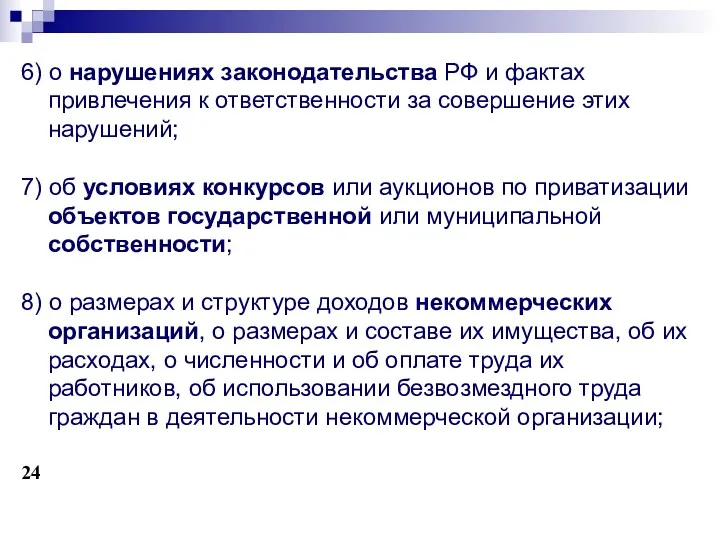 6) о нарушениях законодательства РФ и фактах привлечения к ответственности за совершение этих нарушений;

7) об условиях конкурсов или аукционов по приватизации объектов государственной или муниципальной собственности;

8) о размерах и структуре доходов некоммерческих организаций, о размерах и составе их имущества, об их расходах, о численности и об оплате труда их работников, об использовании безвозмездного труда граждан в деятельности некоммерческой организации;

24